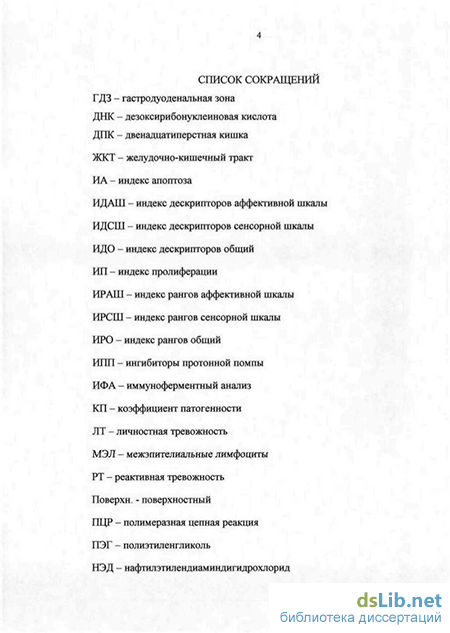 4

СПИСОК СОКРАЩЕНИЙ

ГДЗ – гастродуоденальная зона

ДНК – дезоксирибонуклеиновая кислота

ДПК – двенадцатиперстная кишка

ЖКТ – желудочно-кишечный тракт

ИА – индекс апоптоза

ИДАШ – индекс дескрипторов аффективной шкалы

ИДСШ – индекс дескрипторов сенсорной шкалы

ИДО – индекс дескрипторов общий

ИП – индекс пролиферации

ИРАШ – индекс рангов аффективной шкалы

ИРСШ – индекс рангов сенсорной шкалы

ИРО – индекс рангов общий

ИПП – ингибиторы протонной помпы

ИФА – иммуноферментный анализ

КП – коэффициент патогенности

ЛТ – личностная тревожность

МЭЛ – межэпителиальные лимфоциты

РТ – реактивная тревожность

Поверхн. - поверхностный

ПЦР – полимеразная цепная реакция

ПЭГ – полиэтиленгликоль

НЭД – нафтилэтилендиаминдигидрохлорид

dsLib.net
библиотека диссертаций